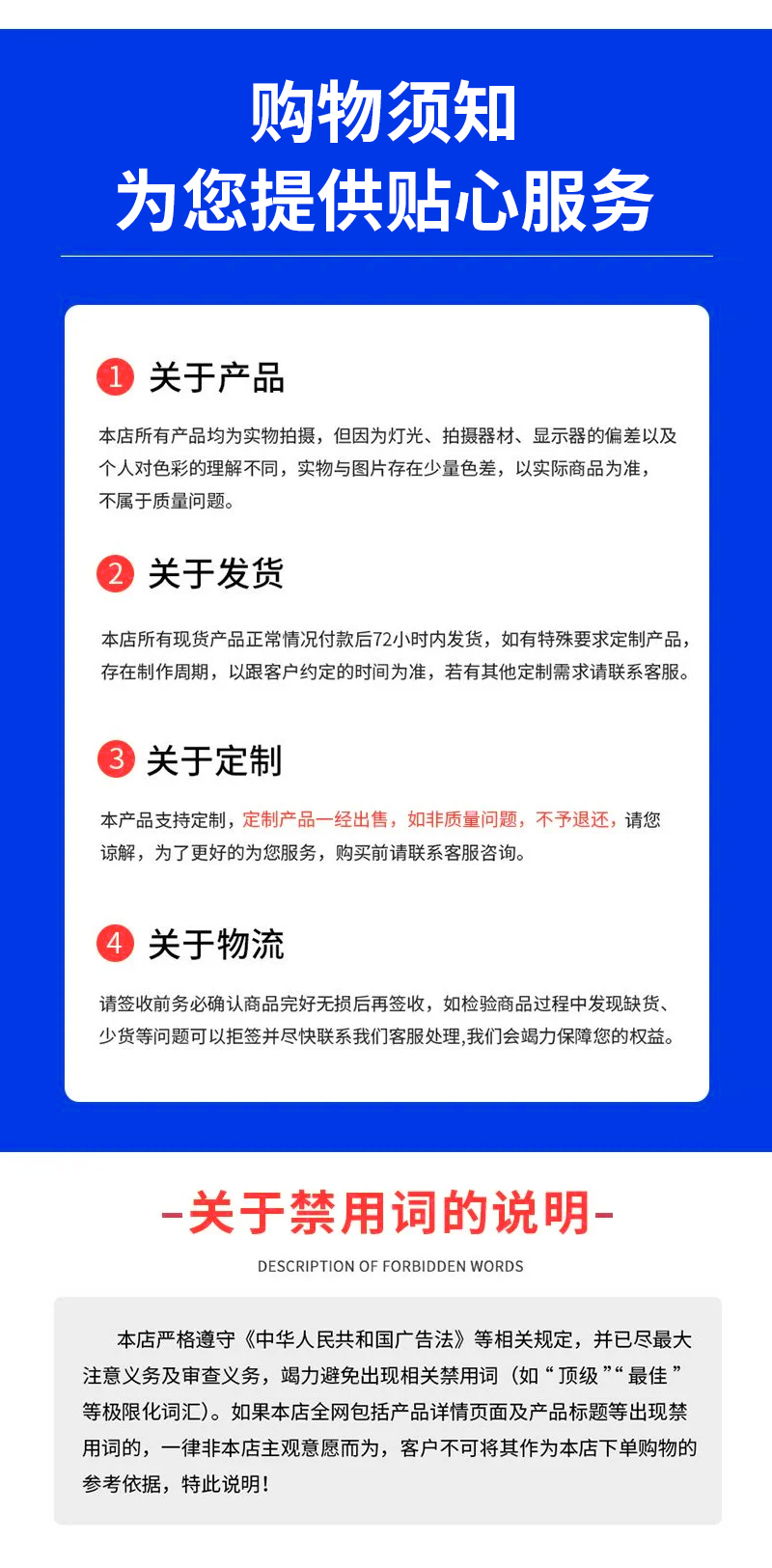 购物须知
为您提供贴心服务

1 关于产品

本店所有产品均为实物拍摄，但因为灯光、拍摄器材、显示器的偏差以及个人对色彩的理解不同，实物与图片存在少量色差，以实际商品为准，不属于质量问题。

2 关于发货

本店所有现货产品正常情况付款后72小时内发货，如有特殊要求定制产品，存在制作周期，以跟客户约定的时间为准，若有其他定制需求请联系客服。

3 关于定制

本产品支持定制，定制产品一经出售，如非质量问题，不予退还，请您谅解，为了更好的为您服务，购买前请联系客服咨询。

4 关于物流

请签收前务必确认商品完好无损后再签收，如检验商品过程中发现缺货、少货等问题可以拒签并尽快联系我们客服处理,我们会竭力保障您的权益。

-关于禁用词的说明-

DESCRIPTION OF FORBIDDEN WORDS

本店严格遵守《中华人民共和国广告法》等相关规定，并已尽最大注意义务及审查义务，竭力避免出现相关禁用词（如“顶级”“最佳”等极限化词汇）。如果本店全网包括产品详情页面及产品标题等出现禁用词的，一律非本店主观意愿而为，客户不可将其作为本店下单购物的参考依据，特此说明！